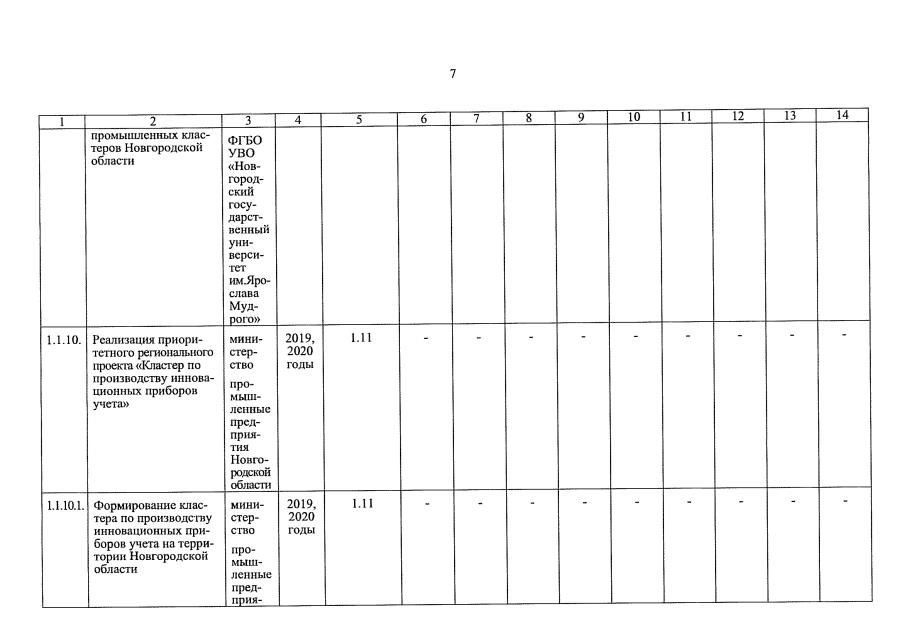 7

| 1 | 2 | 3 | 4 | 5 | 6 | 7 | 8 | 9 | 10 | 11 | 12 | 13 | 14 |
|---|---|---|---|---|---|---|---|---|---|---|---|---|---|
| | промышленных кластеров Новгородской области | ФГБО УВО «Новгородский государственный университет им.Ярослава Мудрого» | | | | | | | | | | | |
| 1.1.10. | Реализация приоритетного регионального проекта «Кластер по производству инновационных приборов учета» | министерство промышленные предприятия Новгородской области | 2019, 2020 годы | 1.11 | - | - | - | - | - | - | - | - | - |
| 1.1.10.1. | Формирование кластера по производству инновационных приборов учета на территории Новгородской области | министерство промышленные предприя- | 2019, 2020 годы | 1.11 | - | - | - | - | - | - | - | - | - |